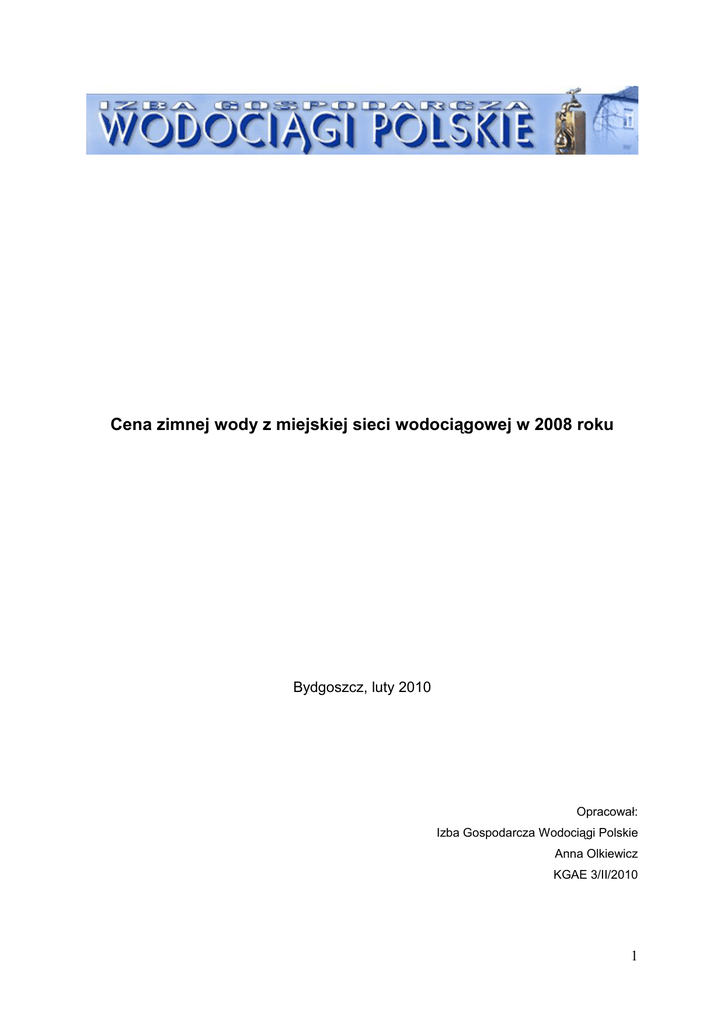 IZBA GOSPODARCZA
WODOCIĄGI POLSKIE

Cena zimnej wody z miejskiej sieci wodociągowej w 2008 roku

Bydgoszcz, luty 2010

Opracował:
Izba Gospodarcza Wodociągi Polskie
Anna Olkiewicz
KGAE 3/II/2010

1